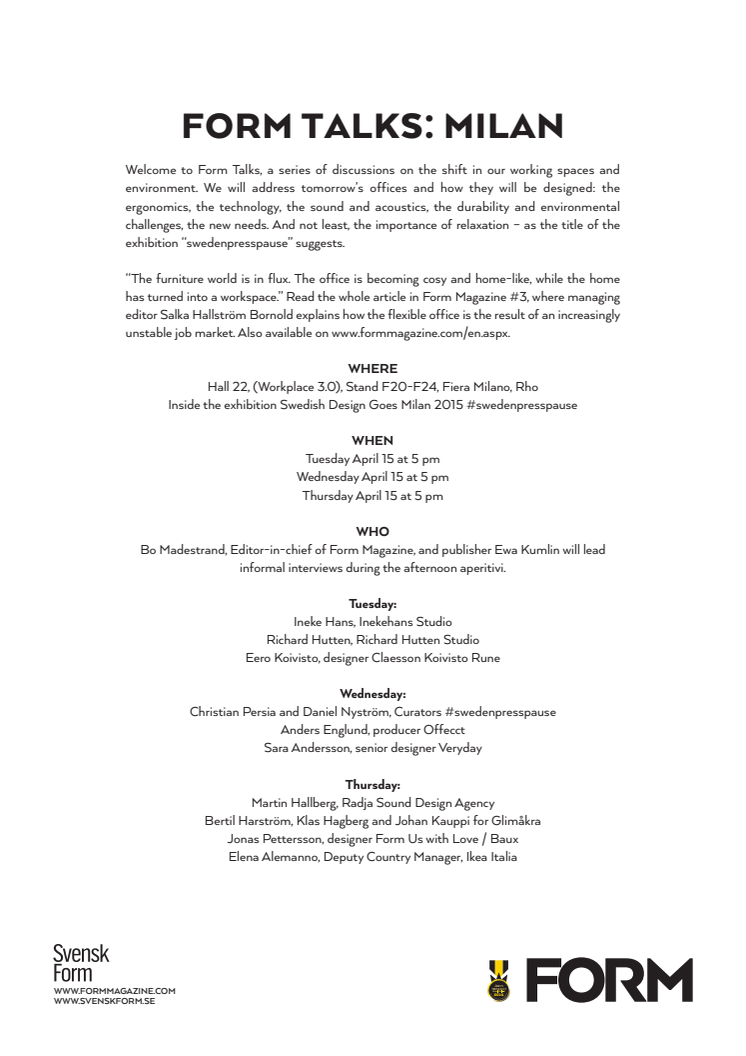 FORM TALKS: MILAN

Welcome to Form Talks, a series of discussions on the shift in our working spaces and environment. We will address tomorrow's offices and how they will be designed: the ergonomics, the technology, the sound and acoustics, the durability and environmental challenges, the new needs. And not least, the importance of relaxation – as the title of the exhibition "swedenpresspause" suggests.

"The furniture world is in flux. The office is becoming cosy and home-like, while the home has turned into a workspace." Read the whole article in Form Magazine #3, where managing editor Salka Hallström Bornold explains how the flexible office is the result of an increasingly unstable job market. Also available on www.formmagazine.com/en.aspx.

WHERE
Hall 22, (Workplace 3.0), Stand F20-F24, Fiera Milano, Rho
Inside the exhibition Swedish Design Goes Milan 2015 #swedenpresspause

WHEN
Tuesday April 15 at 5 pm
Wednesday April 15 at 5 pm
Thursday April 15 at 5 pm

WHO
Bo Madestrand, Editor-in-chief of Form Magazine, and publisher Ewa Kumlin will lead informal interviews during the afternoon aperitivi.

Tuesday:
Ineke Hans, Inekehans Studio
Richard Hutten, Richard Hutten Studio
Eero Koivisto, designer Claesson Koivisto Rune

Wednesday:
Christian Persia and Daniel Nyström, Curators #swedenpresspause
Anders Englund, producer Offecct
Sara Andersson, senior designer Veryday

Thursday:
Martin Hallberg, Radja Sound Design Agency
Bertil Harström, Klas Hagberg and Johan Kauppi for Glimåkra
Jonas Pettersson, designer Form Us with Love / Baux
Elena Alemanno, Deputy Country Manager, Ikea Italia

Svensk Form
WWW.FORMMAGAZINE.COM
WWW.SVENSKFORM.SE

FORM